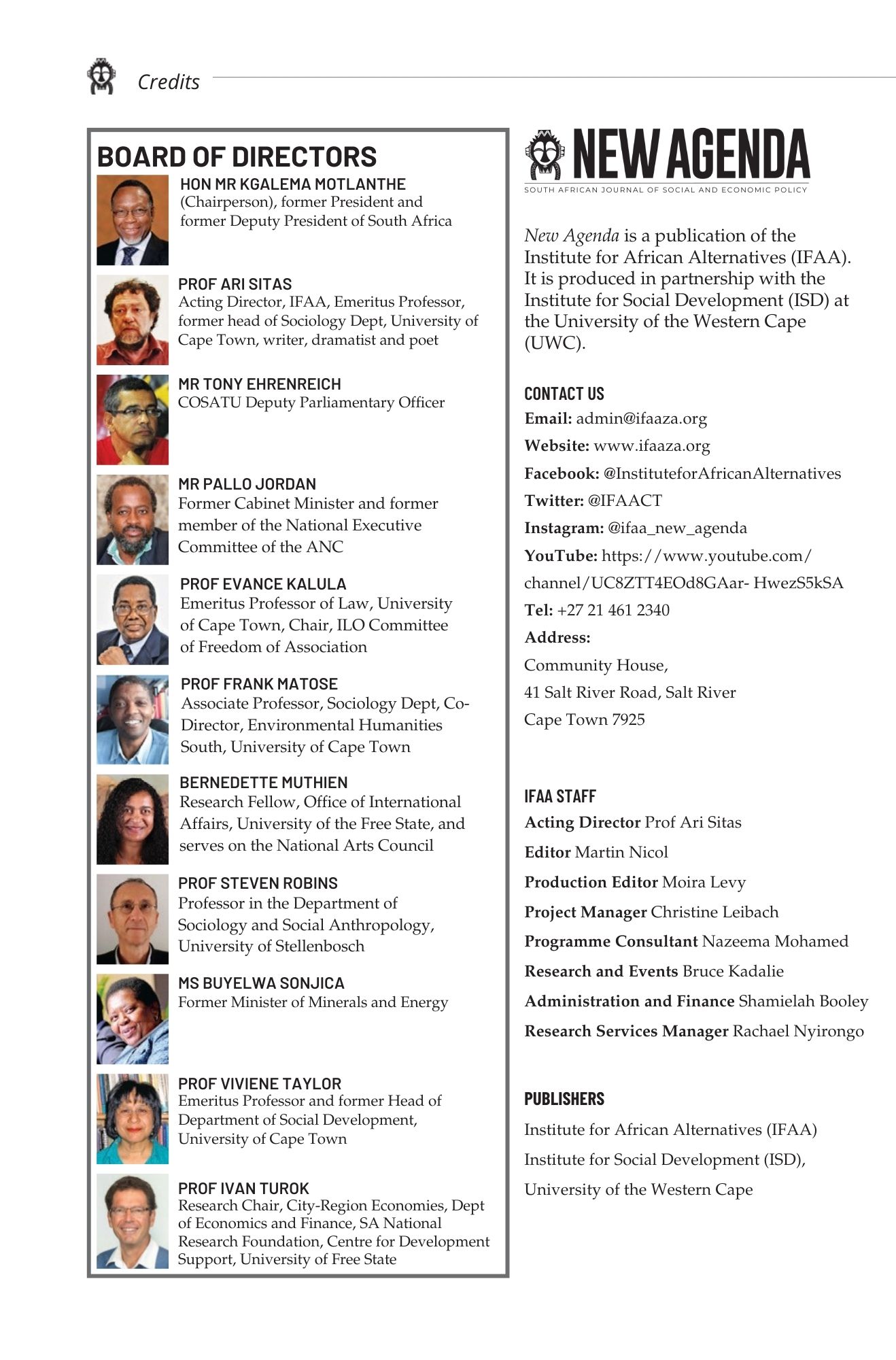 Credits

BOARD OF DIRECTORS

HON MR KGALEMA MOTLANTHE
(Chairperson), former President and former Deputy President of South Africa

PROF ARI SITAS
Acting Director, IFAA, Emeritus Professor, former head of Sociology Dept, University of Cape Town, writer, dramatist and poet

MR TONY EHRENREICH
COSATU Deputy Parliamentary Officer

MR PALLO JORDAN
Former Cabinet Minister and former member of the National Executive Committee of the ANC

PROF EVANCE KALULA
Emeritus Professor of Law, University of Cape Town, Chair, ILO Committee of Freedom of Association

PROF FRANK MATOSE
Associate Professor, Sociology Dept, Co-Director, Environmental Humanities South, University of Cape Town

BERNEDETTE MUTHIEN
Research Fellow, Office of International Affairs, University of the Free State, and serves on the National Arts Council

PROF STEVEN ROBINS
Professor in the Department of Sociology and Social Anthropology, University of Stellenbosch

MS BUYELWA SONJICA
Former Minister of Minerals and Energy

PROF VIVIENE TAYLOR
Emeritus Professor and former Head of Department of Social Development, University of Cape Town

PROF IVAN TUROK
Research Chair, City-Region Economies, Dept of Economics and Finance, SA National Research Foundation, Centre for Development Support, University of Free State

NEW AGENDA
SOUTH AFRICAN JOURNAL OF SOCIAL AND ECONOMIC POLICY

New Agenda is a publication of the Institute for African Alternatives (IFAA). It is produced in partnership with the Institute for Social Development (ISD) at the University of the Western Cape (UWC).

CONTACT US
Email: admin@ifaaza.org
Website: www.ifaaza.org
Facebook: @InstituteforAfricanAlternatives
Twitter: @IFAACT
Instagram: @ifaa_new_agenda
YouTube: https://www.youtube.com/channel/UC8ZTT4EOd8GAar- HwezS5kSA
Tel: +27 21 461 2340
Address:
Community House,
41 Salt River Road, Salt River
Cape Town 7925

IFAA STAFF
Acting Director Prof Ari Sitas
Editor Martin Nicol
Production Editor Moira Levy
Project Manager Christine Leibach
Programme Consultant Nazeema Mohamed
Research and Events Bruce Kadalie
Administration and Finance Shamielah Booley
Research Services Manager Rachael Nyirongo

PUBLISHERS
Institute for African Alternatives (IFAA)
Institute for Social Development (ISD),
University of the Western Cape